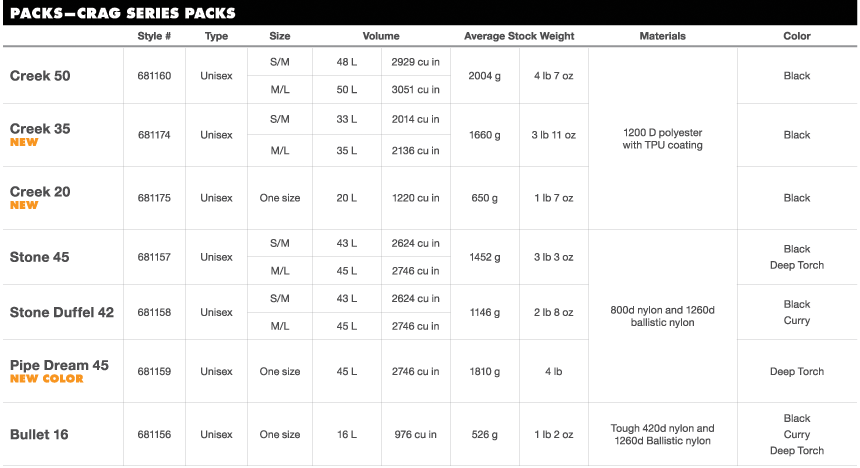 PACKS—CRAG SERIES PACKS

|  | Style # | Type | Size | Volume |  | Average Stock Weight |  | Materials | Color |
|---|---|---|---|---|---|---|---|---|---|
| Creek 50 | 681160 | Unisex | S/M | 48 L | 2929 cu in | 2004 g | 4 lb 7 oz | 1200 D polyester with TPU coating | Black |
|  |  |  | M/L | 50 L | 3051 cu in |  |  |  |  |
| Creek 35 NEW | 681174 | Unisex | S/M | 33 L | 2014 cu in | 1660 g | 3 lb 11 oz |  | Black |
|  |  |  | M/L | 35 L | 2136 cu in |  |  |  |  |
| Creek 20 NEW | 681175 | Unisex | One size | 20 L | 1220 cu in | 650 g | 1 lb 7 oz |  | Black |
| Stone 45 | 681157 | Unisex | S/M | 43 L | 2624 cu in | 1452 g | 3 lb 3 oz | 800d nylon and 1260d ballistic nylon | Black Deep Torch |
|  |  |  | M/L | 45 L | 2746 cu in |  |  |  |  |
| Stone Duffel 42 | 681158 | Unisex | S/M | 43 L | 2624 cu in | 1146 g | 2 lb 8 oz |  | Black Curry |
|  |  |  | M/L | 45 L | 2746 cu in |  |  |  |  |
| Pipe Dream 45 NEW COLOR | 681159 | Unisex | One size | 45 L | 2746 cu in | 1810 g | 4 lb |  | Deep Torch |
| Bullet 16 | 681156 | Unisex | One size | 16 L | 976 cu in | 526 g | 1 lb 2 oz | Tough 420d nylon and 1260d Ballistic nylon | Black Curry Deep Torch |